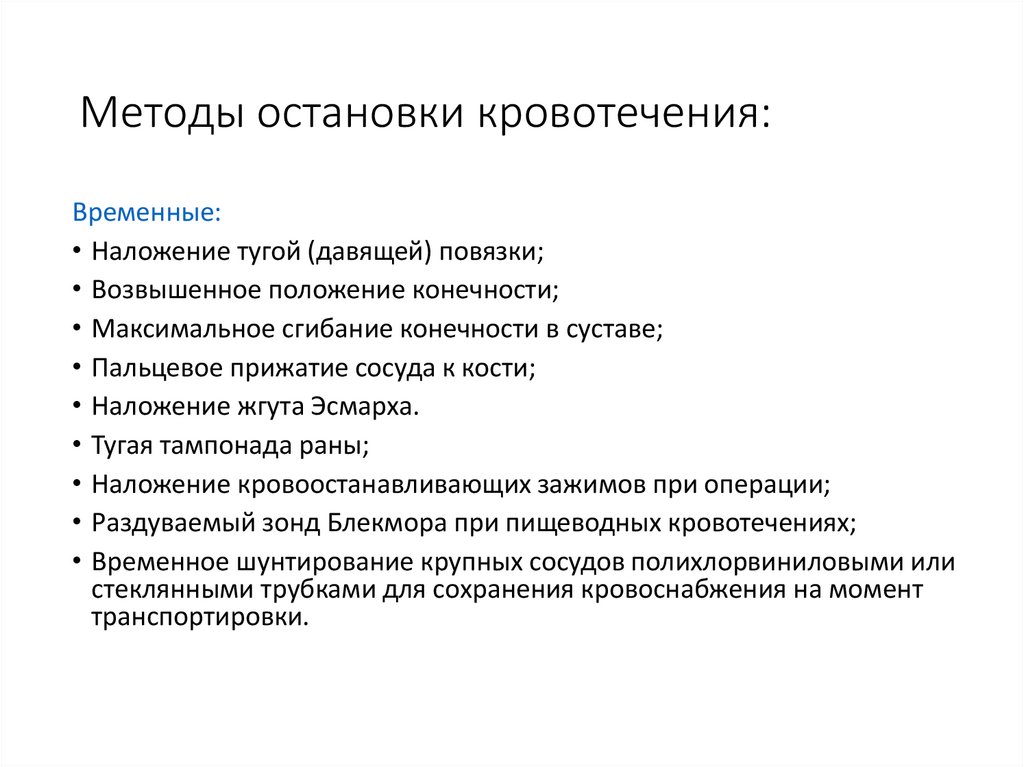 Методы остановки кровотечения:

Временные:

• Наложение тугой (давящей) повязки;
• Возвышенное положение конечности;
• Максимальное сгибание конечности в суставе;
• Пальцевое прижатие сосуда к кости;
• Наложение жгута Эсмарха.
• Тугая тампонада раны;
• Наложение кровоостанавливающих зажимов при операции;
• Раздуваемый зонд Блекмора при пищеводных кровотечениях;
• Временное шунтирование крупных сосудов полихлорвиниловыми или стеклянными трубками для сохранения кровоснабжения на момент транспортировки.